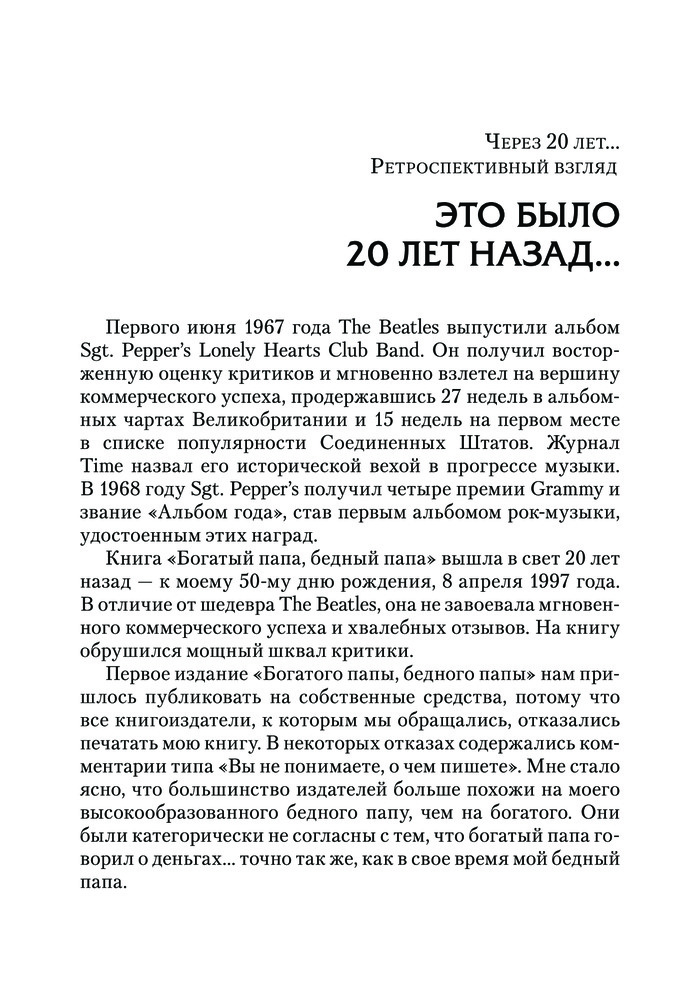 Через 20 лет...
Ретроспективный взгляд

ЭТО БЫЛО
20 ЛЕТ НАЗАД...

Первого июня 1967 года The Beatles выпустили альбом Sgt. Pepper's Lonely Hearts Club Band. Он получил восторженную оценку критиков и мгновенно взлетел на вершину коммерческого успеха, продержавшись 27 недель в альбомных чартах Великобритании и 15 недель на первом месте в списке популярности Соединенных Штатов. Журнал Time назвал его исторической вехой в прогрессе музыки. В 1968 году Sgt. Pepper's получил четыре премии Grammy и звание «Альбом года», став первым альбомом рок-музыки, удостоенным этих наград.

Книга «Богатый папа, бедный папа» вышла в свет 20 лет назад — к моему 50-му дню рождения, 8 апреля 1997 года. В отличие от шедевра The Beatles, она не завоевала мгновенного коммерческого успеха и хвалебных отзывов. На книгу обрушился мощный шквал критики.

Первое издание «Богатого папы, бедного папы» нам пришлось публиковать на собственные средства, потому что все книгоиздатели, к которым мы обращались, отказались печатать мою книгу. В некоторых отказах содержались комментарии типа «Вы не понимаете, о чем пишете». Мне стало ясно, что большинство издателей больше похожи на моего высокообразованного бедного папу, чем на богатого. Они были категорически не согласны с тем, что богатый папа говорил о деньгах... точно так же, как в свое время мой бедный папа.